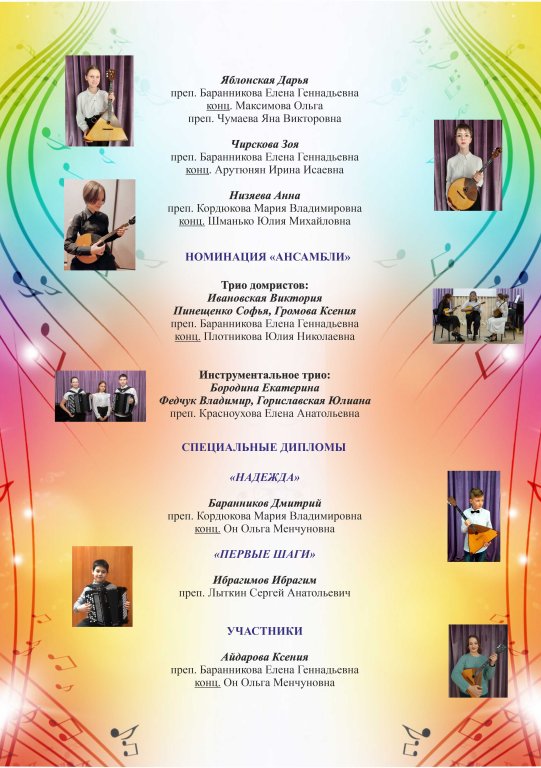 Яблонская Дарья
преп. Баранникова Елена Геннадьевна
конц. Максимова Ольга
преп. Чумаева Яна Викторовна

Чирскова Зоя
преп. Баранникова Елена Геннадьевна
конц. Арутюнян Ирина Исаевна

Низяева Анна
преп. Кордюкова Мария Владимировна
конц. Шманько Юлия Михайловна

НОМИНАЦИЯ «АНСАМБЛИ»

Трио домристов:
Ивановская Виктория
Пинещенко Софья, Громова Ксения
преп. Баранникова Елена Геннадьевна
конц. Плотникова Юлия Николаевна

Инструментальное трио:
Бородина Екатерина
Федчук Владимир, Гориславская Юлиана
преп. Красноухова Елена Анатольевна

СПЕЦИАЛЬНЫЕ ДИПЛОМЫ

«НАДЕЖДА»

Баранников Дмитрий
преп. Кордюкова Мария Владимировна
конц. Он Ольга Менчуновна

«ПЕРВЫЕ ШАГИ»

Ибрагимов Ибрагим
преп. Лыткин Сергей Анатольевич

УЧАСТНИКИ

Айдарова Ксения
преп. Баранникова Елена Геннадьевна
конц. Он Ольга Менчуновна